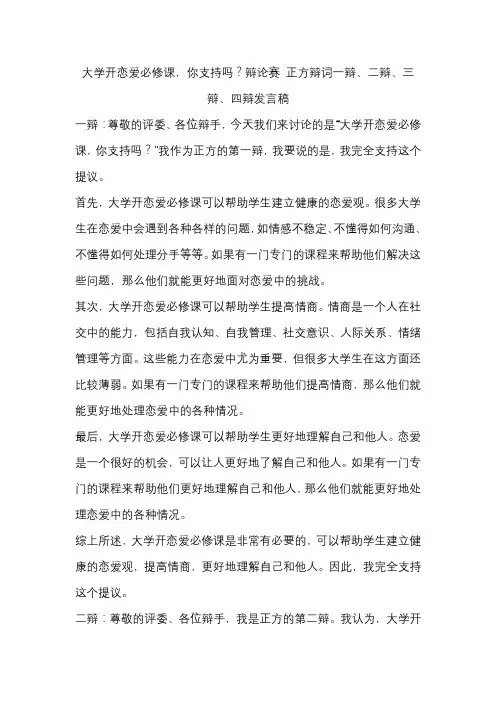 大学开恋爱必修课，你支持吗？辩论赛 正方辩词一辩、二辩、三辩、四辩发言稿

一辩：尊敬的评委、各位辩手，今天我们来讨论的是“大学开恋爱必修课，你支持吗？”我作为正方的第一辩，我要说的是，我完全支持这个提议。

首先，大学开恋爱必修课可以帮助学生建立健康的恋爱观。很多大学生在恋爱中会遇到各种各样的问题，如情感不稳定、不懂得如何沟通、不懂得如何处理分手等等。如果有一门专门的课程来帮助他们解决这些问题，那么他们就能更好地面对恋爱中的挑战。

其次，大学开恋爱必修课可以帮助学生提高情商。情商是一个人在社交中的能力，包括自我认知、自我管理、社交意识、人际关系、情绪管理等方面。这些能力在恋爱中尤为重要，但很多大学生在这方面还比较薄弱。如果有一门专门的课程来帮助他们提高情商，那么他们就能更好地处理恋爱中的各种情况。

最后，大学开恋爱必修课可以帮助学生更好地理解自己和他人。恋爱是一个很好的机会，可以让人更好地了解自己和他人。如果有一门专门的课程来帮助他们更好地理解自己和他人，那么他们就能更好地处理恋爱中的各种情况。

综上所述，大学开恋爱必修课是非常有必要的，可以帮助学生建立健康的恋爱观，提高情商，更好地理解自己和他人。因此，我完全支持这个提议。

二辩：尊敬的评委、各位辩手，我是正方的第二辩。我认为，大学开